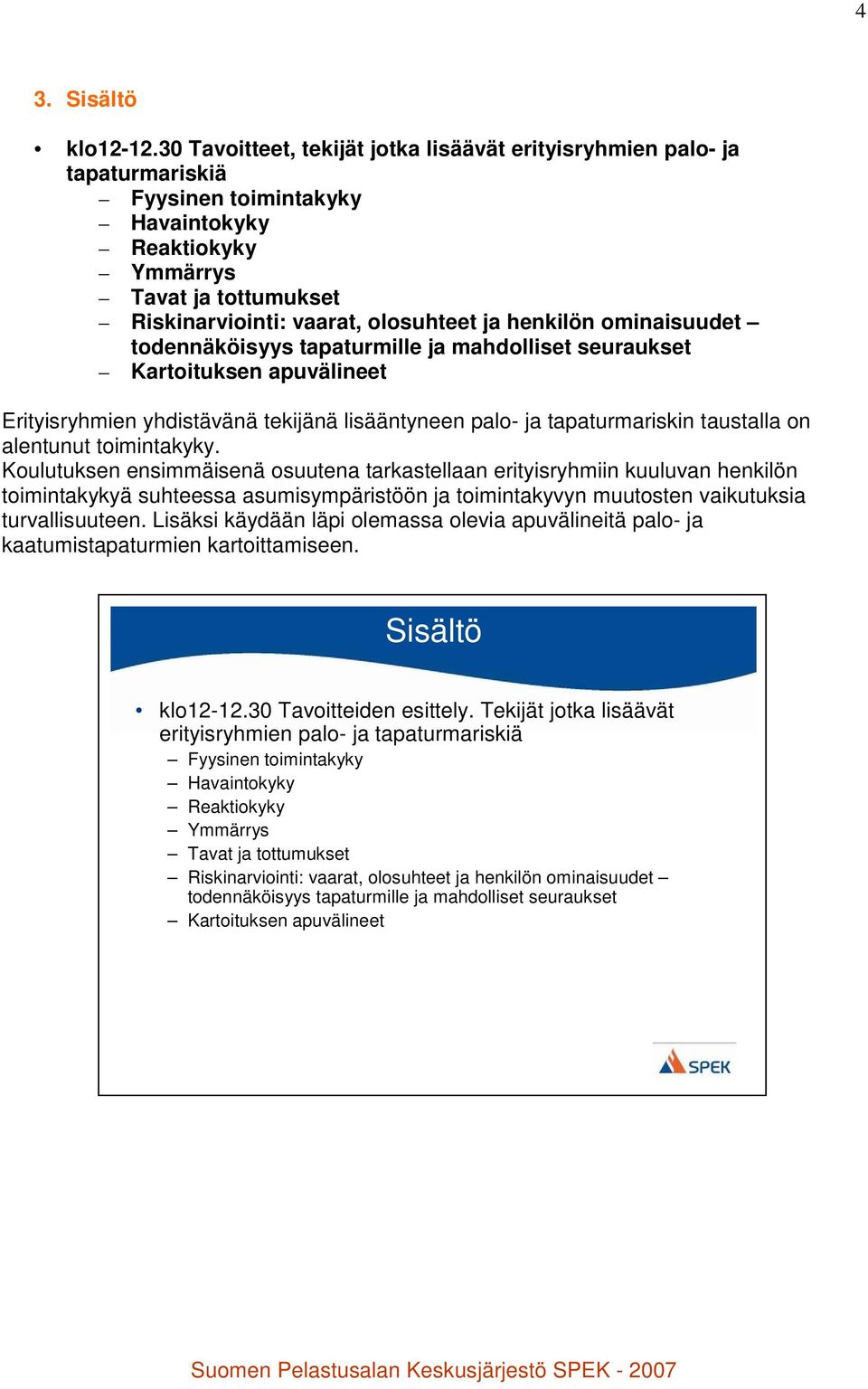 4

3. Sisältö

• klo12-12.30 Tavoitteet, tekijät jotka lisäävät erityisryhmien palo- ja tapaturmariskiä
– Fyysinen toimintakyky
– Havaintokyky
– Reaktiokyky
– Ymmärrys
– Tavat ja tottumukset
– Riskinarviointi: vaarat, olosuhteet ja henkilön ominaisuudet – todennäköisyys tapaturmille ja mahdolliset seuraukset
– Kartoituksen apuvälineet

Erityisryhmien yhdistävänä tekijänä lisääntyneen palo- ja tapaturmariskin taustalla on alentunut toimintakyky.
Koulutuksen ensimmäisenä osuutena tarkastellaan erityisryhmiin kuuluvan henkilön toimintakykyä suhteessa asumisympäristöön ja toimintakyvyn muutosten vaikutuksia turvallisuuteen. Lisäksi käydään läpi olemassa olevia apuvälineitä palo- ja kaatumistapaturmien kartoittamiseen.

Sisältö

• klo12-12.30 Tavoitteiden esittely. Tekijät jotka lisäävät erityisryhmien palo- ja tapaturmariskiä
– Fyysinen toimintakyky
– Havaintokyky
– Reaktiokyky
– Ymmärrys
– Tavat ja tottumukset
– Riskinarviointi: vaarat, olosuhteet ja henkilön ominaisuudet – todennäköisyys tapaturmille ja mahdolliset seuraukset
– Kartoituksen apuvälineet

SPEK

Suomen Pelastusalan Keskusjärjestö SPEK - 2007